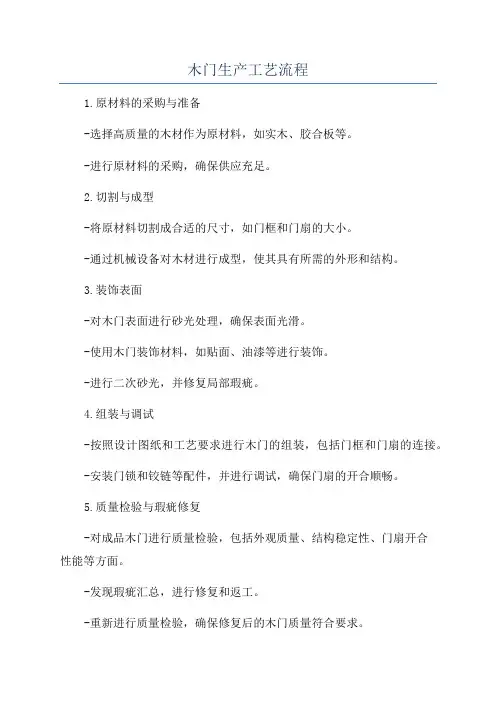 木门生产工艺流程

1.原材料的采购与准备

-选择高质量的木材作为原材料，如实木、胶合板等。

-进行原材料的采购，确保供应充足。

2.切割与成型

-将原材料切割成合适的尺寸，如门框和门扇的大小。

-通过机械设备对木材进行成型，使其具有所需的外形和结构。

3.装饰表面

-对木门表面进行砂光处理，确保表面光滑。

-使用木门装饰材料，如贴面、油漆等进行装饰。

-进行二次砂光，并修复局部瑕疵。

4.组装与调试

-按照设计图纸和工艺要求进行木门的组装，包括门框和门扇的连接。

-安装门锁和铰链等配件，并进行调试，确保门扇的开合顺畅。

5.质量检验与瑕疵修复

-对成品木门进行质量检验，包括外观质量、结构稳定性、门扇开合性能等方面。

-发现瑕疵汇总，进行修复和返工。

-重新进行质量检验，确保修复后的木门质量符合要求。